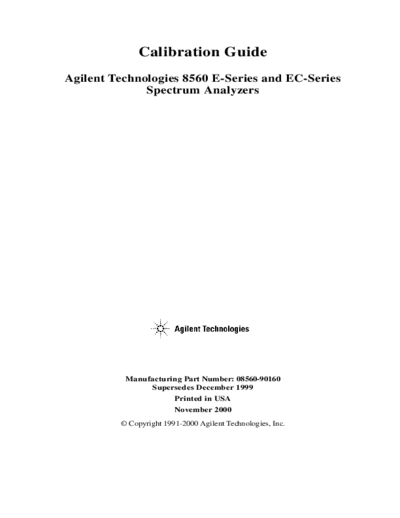 Calibration Guide

Agilent Technologies 8560 E-Series and EC-Series Spectrum Analyzers

Agilent Technologies

Manufacturing Part Number: 08560-90160
Supersedes December 1999
Printed in USA
November 2000

© Copyright 1991-2000 Agilent Technologies, Inc.